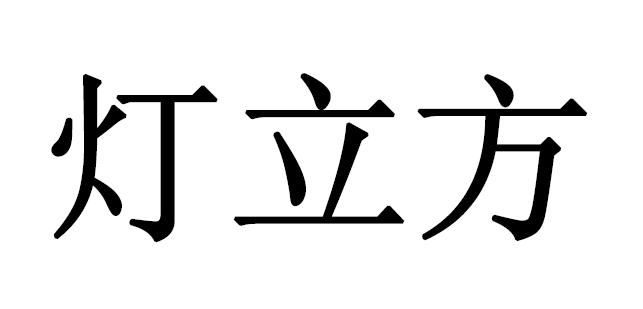 灯立方